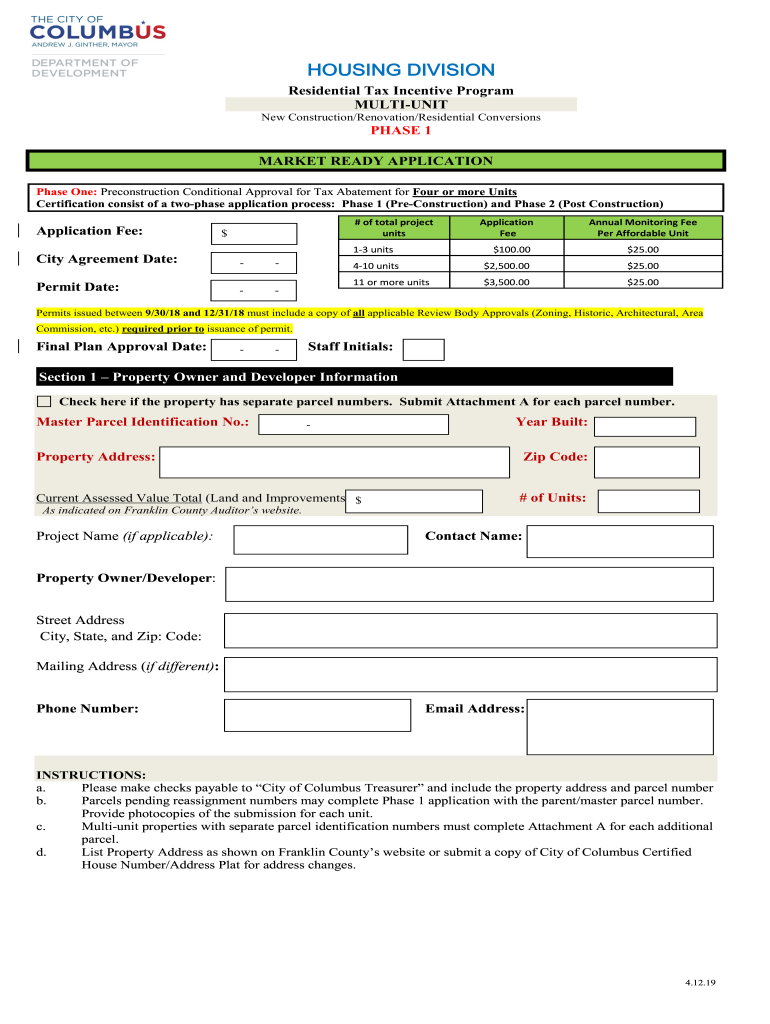 THE CITY OF
COLUMBUS
ANDREW J. GINTHER, MAYOR

DEPARTMENT OF
DEVELOPMENT

HOUSING DIVISION

Residential Tax Incentive Program
MULTI-UNIT
New Construction/Renovation/Residential Conversions
PHASE 1

MARKET READY APPLICATION

Phase One: Preconstruction Conditional Approval for Tax Abatement for Four or more Units
Certification consist of a two-phase application process: Phase 1 (Pre-Construction) and Phase 2 (Post Construction)

Application Fee: $

City Agreement Date: - -

Permit Date: - -

| # of total project units | Application Fee | Annual Monitoring Fee Per Affordable Unit |
|---|---|---|
| 1-3 units | $100.00 | $25.00 |
| 4-10 units | $2,500.00 | $25.00 |
| 11 or more units | $3,500.00 | $25.00 |

Permits issued between 9/30/18 and 12/31/18 must include a copy of all applicable Review Body Approvals (Zoning, Historic, Architectural, Area Commission, etc.) required prior to issuance of permit.

Final Plan Approval Date: - - Staff Initials:

Section 1 – Property Owner and Developer Information

Check here if the property has separate parcel numbers. Submit Attachment A for each parcel number.

Master Parcel Identification No.: - Year Built:

Property Address: Zip Code:

Current Assessed Value Total (Land and Improvements $ # of Units:
As indicated on Franklin County Auditor's website.

Project Name (if applicable): Contact Name:

Property Owner/Developer:

Street Address
City, State, and Zip: Code:

Mailing Address (if different):

Phone Number: Email Address:

INSTRUCTIONS:
a. Please make checks payable to "City of Columbus Treasurer" and include the property address and parcel number
b. Parcels pending reassignment numbers may complete Phase 1 application with the parent/master parcel number. Provide photocopies of the submission for each unit.
c. Multi-unit properties with separate parcel identification numbers must complete Attachment A for each additional parcel.
d. List Property Address as shown on Franklin County's website or submit a copy of City of Columbus Certified House Number/Address Plat for address changes.

4.12.19